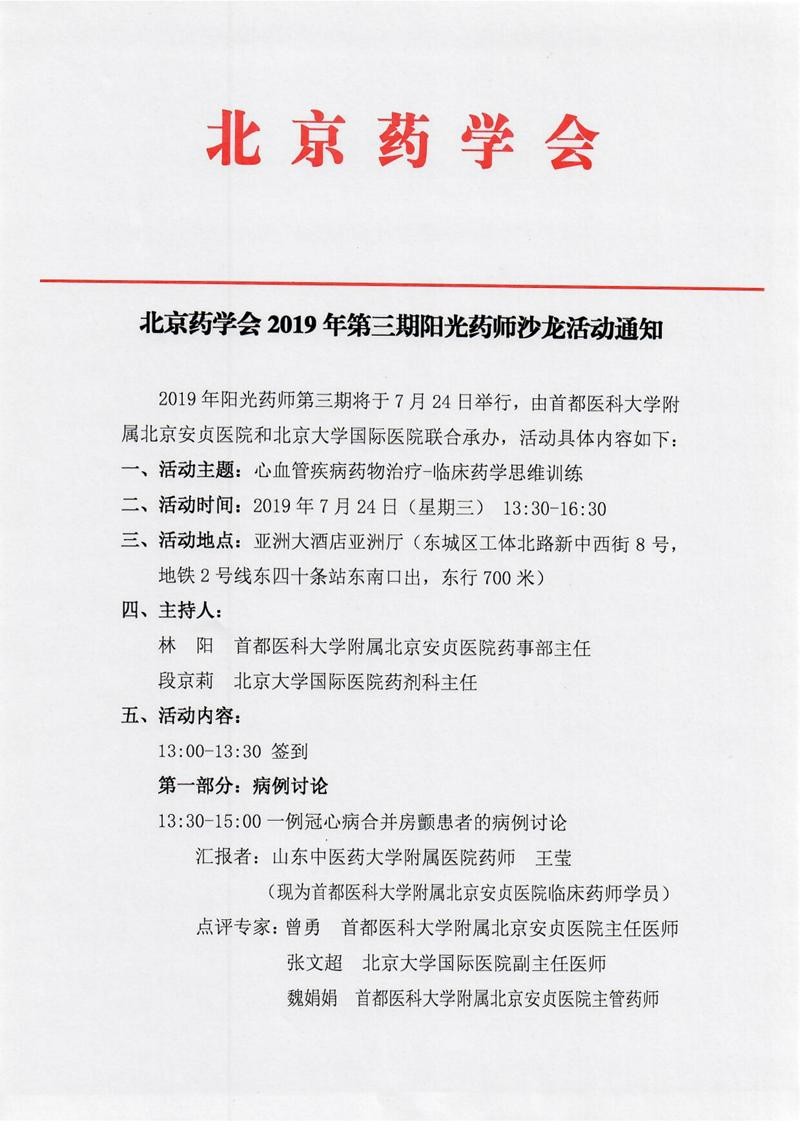 北京药学会

北京药学会 2019 年第三期阳光药师沙龙活动通知

2019 年阳光药师第三期将于 7 月 24 日举行，由首都医科大学附属北京安贞医院和北京大学国际医院联合承办，活动具体内容如下：

一、活动主题：心血管疾病药物治疗-临床药学思维训练

二、活动时间：2019 年 7 月 24 日（星期三） 13:30-16:30

三、活动地点：亚洲大酒店亚洲厅（东城区工体北路新中西街 8 号，地铁 2 号线东四十条站东南口出，东行 700 米）

四、主持人：

林 阳 首都医科大学附属北京安贞医院药事部主任

段京莉 北京大学国际医院药剂科主任

五、活动内容：

13:00-13:30 签到

第一部分：病例讨论

13:30-15:00 一例冠心病合并房颤患者的病例讨论

汇报者：山东中医药大学附属医院药师 王莹

（现为首都医科大学附属北京安贞医院临床药师学员）

点评专家：曾勇 首都医科大学附属北京安贞医院主任医师

张文超 北京大学国际医院副主任医师

魏娟娟 首都医科大学附属北京安贞医院主管药师